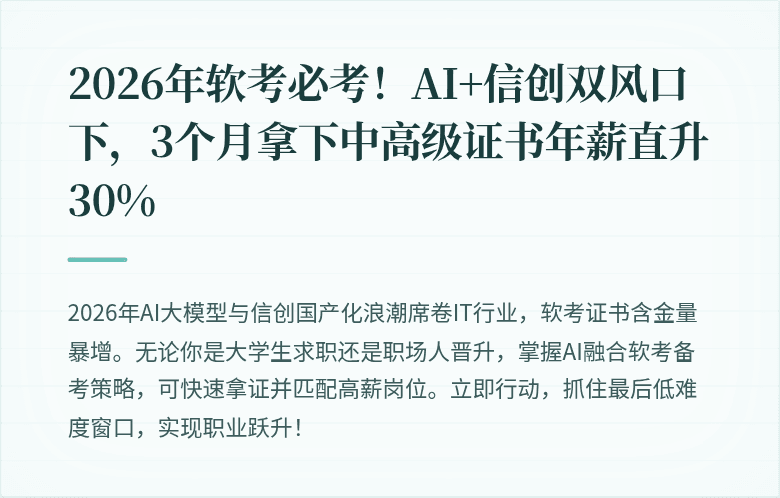 2026年软考必考！AI+信创双风口下，3个月拿下中高级证书年薪直升30%

2026年AI大模型与信创国产化浪潮席卷IT行业，软考证书含金量暴增。无论你是大学生求职还是职场人晋升，掌握AI融合软考备考策略，可快速拿证并匹配高薪岗位。立即行动，抓住最后低难度窗口，实现职业跃升！